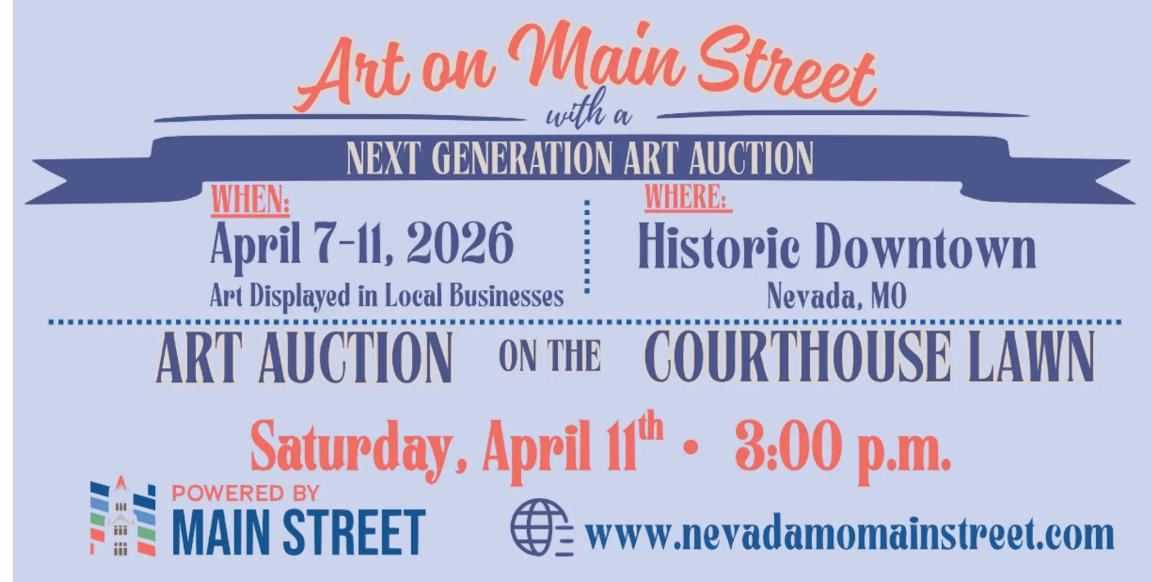 Art on Main Street
with a
NEXT GENERATION ART AUCTION

WHEN:
April 7-11, 2026
Art Displayed in Local Businesses

WHERE:
Historic Downtown
Nevada, MO

ART AUCTION ON THE COURTHOUSE LAWN

Saturday, April 11th • 3:00 p.m.

POWERED BY
MAIN STREET

www.nevadamomainstreet.com